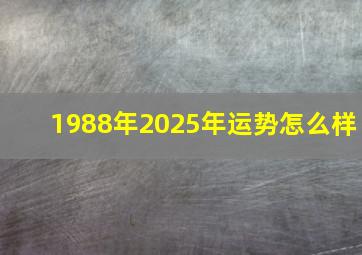 1988年2025年运势怎么样